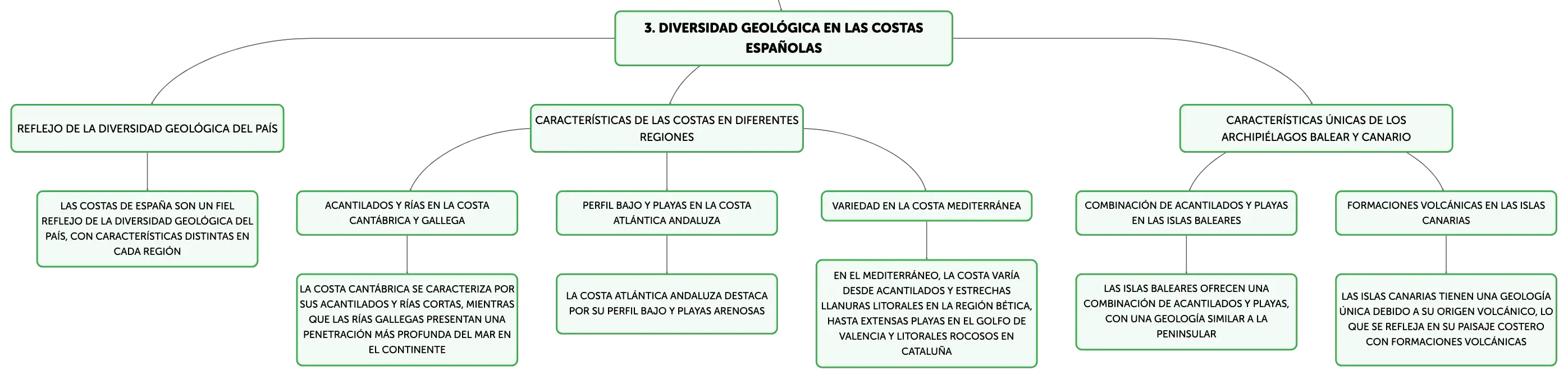 3. DIVERSIDAD GEOLÓGICA EN LAS COSTAS ESPAÑOLAS

REFLEJO DE LA DIVERSIDAD GEOLÓGICA DEL PAÍS

LAS COSTAS DE ESPAÑA SON UN FIEL REFLEJO DE LA DIVERSIDAD GEOLÓGICA DEL PAÍS, CON CARACTERÍSTICAS DISTINTAS EN CADA REGIÓN

CARACTERÍSTICAS DE LAS COSTAS EN DIFERENTES REGIONES

ACANTILADOS Y RÍAS EN LA COSTA CANTÁBRICA Y GALLEGA

LA COSTA CANTÁBRICA SE CARACTERIZA POR SUS ACANTILADOS Y RÍAS CORTAS, MIENTRAS QUE LAS RÍAS GALLEGAS PRESENTAN UNA PENETRACIÓN MÁS PROFUNDA DEL MAR EN EL CONTINENTE

PERFIL BAJO Y PLAYAS EN LA COSTA ATLÁNTICA ANDALUZA

LA COSTA ATLÁNTICA ANDALUZA DESTACA POR SU PERFIL BAJO Y PLAYAS ARENOSAS

VARIEDAD EN LA COSTA MEDITERRÁNEA

EN EL MEDITERRÁNEO, LA COSTA VARÍA DESDE ACANTILADOS Y ESTRECHAS LLANURAS LITORALES EN LA REGIÓN BÉTICA, HASTA EXTENSAS PLAYAS EN EL GOLFO DE VALENCIA Y LITORALES ROCOSOS EN CATALUÑA

CARACTERÍSTICAS ÚNICAS DE LOS ARCHIPIÉLAGOS BALEAR Y CANARIO

COMBINACIÓN DE ACANTILADOS Y PLAYAS EN LAS ISLAS BALEARES

LAS ISLAS BALEARES OFRECEN UNA COMBINACIÓN DE ACANTILADOS Y PLAYAS, CON UNA GEOLOGÍA SIMILAR A LA PENINSULAR

FORMACIONES VOLCÁNICAS EN LAS ISLAS CANARIAS

LAS ISLAS CANARIAS TIENEN UNA GEOLOGÍA ÚNICA DEBIDO A SU ORIGEN VOLCÁNICO, LO QUE SE REFLEJA EN SU PAISAJE COSTERO CON FORMACIONES VOLCÁNICAS